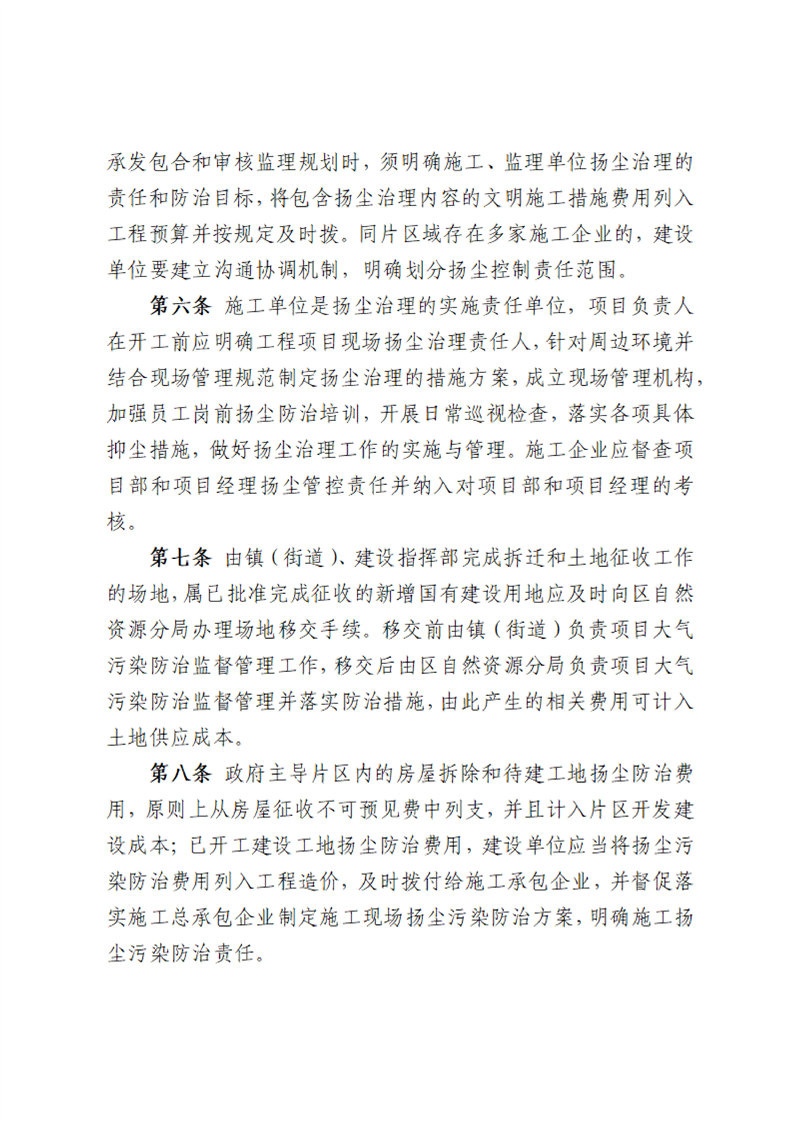 承发包合和审核监理规划时，须明确施工、监理单位扬尘治理的责任和防治目标，将包含扬尘治理内容的文明施工措施费用列入工程预算并按规定及时拨。同片区域存在多家施工企业的，建设单位要建立沟通协调机制，明确划分扬尘控制责任范围。

第六条 施工单位是扬尘治理的实施责任单位，项目负责人在开工前应明确工程项目现场扬尘治理责任人，针对周边环境并结合现场管理规范制定扬尘治理的措施方案，成立现场管理机构，加强员工岗前扬尘防治培训，开展日常巡视检查，落实各项具体抑尘措施，做好扬尘治理工作的实施与管理。施工企业应督查项目部和项目经理扬尘管控责任并纳入对项目部和项目经理的考核。

第七条 由镇（街道）、建设指挥部完成拆迁和土地征收工作的场地，属已批准完成征收的新增国有建设用地应及时向区自然资源分局办理场地移交手续。移交前由镇（街道）负责项目大气污染防治监督管理工作，移交后由区自然资源分局负责项目大气污染防治监督管理并落实防治措施，由此产生的相关费用可计入土地供应成本。

第八条 政府主导片区内的房屋拆除和待建工地扬尘防治费用，原则上从房屋征收不可预见费中列支，并且计入片区开发建设成本；已开工建设工地扬尘防治费用，建设单位应当将扬尘污染防治费用列入工程造价，及时拨付给施工承包企业，并督促落实施工总承包企业制定施工现场扬尘污染防治方案，明确施工扬尘污染防治责任。